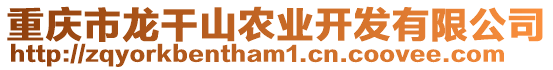 重庆市龙干山农业开发有限公司
http://zqyorkbentham1.cn.coovee.com